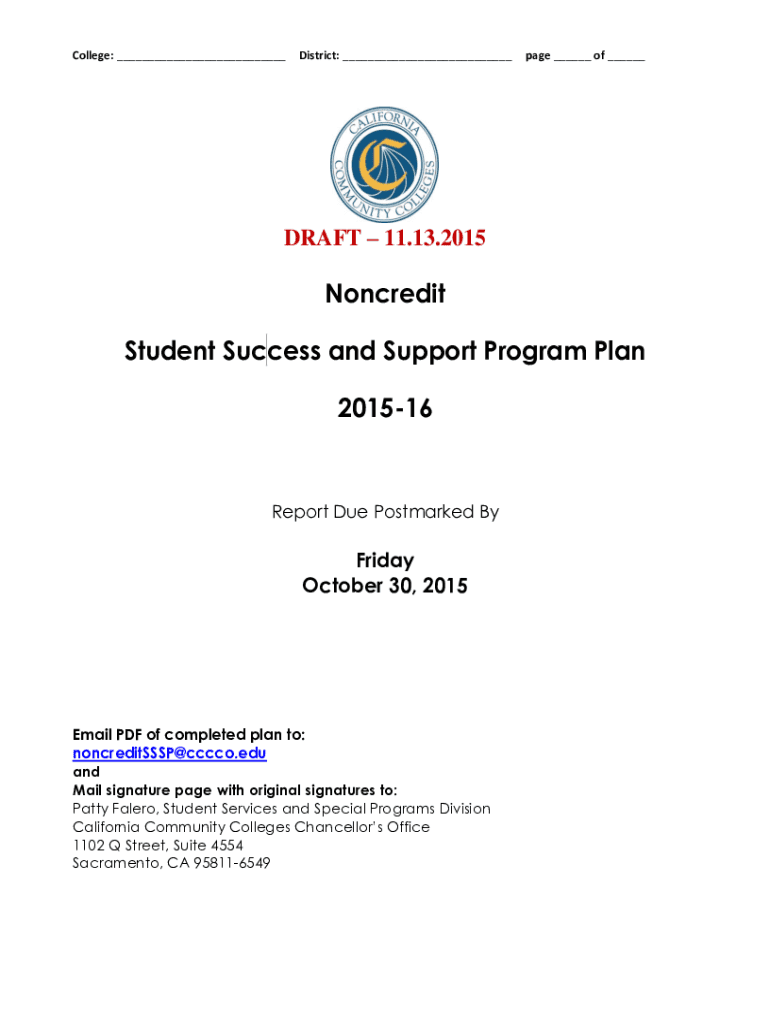 College: ___________________________ District: ___________________________ page ______ of ______

CALIFORNIA COMMUNITY COLLEGES

DRAFT – 11.13.2015

Noncredit

Student Success and Support Program Plan

2015-16

Report Due Postmarked By

Friday
October 30, 2015

Email PDF of completed plan to:
noncreditSSSP@cccco.edu
and
Mail signature page with original signatures to:
Patty Falero, Student Services and Special Programs Division
California Community Colleges Chancellor's Office
1102 Q Street, Suite 4554
Sacramento, CA 95811-6549